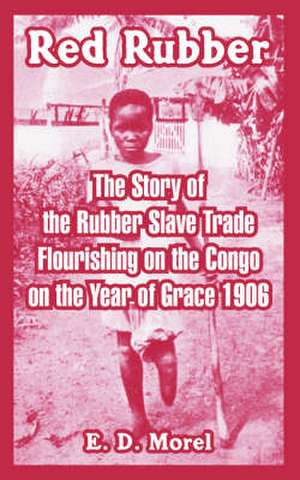 Red Rubber

The Story of the Rubber Slave Trade Flourishing on the Congo on the Year of Grace 1906

E. D. Morel